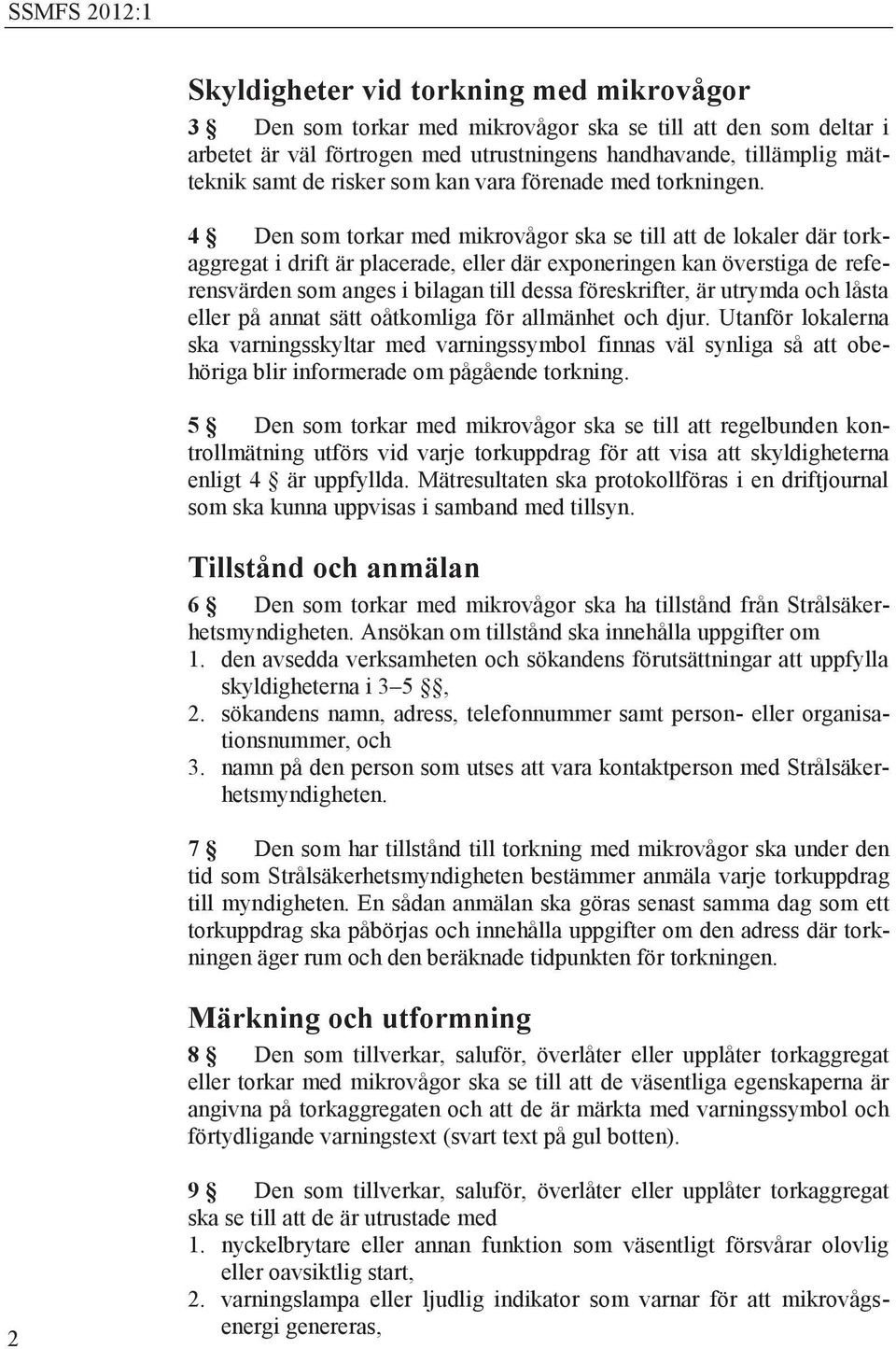 SSMFS 2012:1

Skyldigheter vid torkning med mikrovågor

3 § Den som torkar med mikrovågor ska se till att den som deltar i arbetet är väl förtrogen med utrustningens handhavande, tillämplig mätteknik samt de risker som kan vara förenade med torkningen.

4 § Den som torkar med mikrovågor ska se till att de lokaler där torkaggregat i drift är placerade, eller där exponeringen kan överstiga de referensvärden som anges i bilagan till dessa föreskrifter, är utrymda och låsta eller på annat sätt oåtkomliga för allmänhet och djur. Utanför lokalerna ska varningsskyltar med varningssymbol finnas väl synliga så att obehöriga blir informerade om pågående torkning.

5 § Den som torkar med mikrovågor ska se till att regelbunden kontrollmätning utförs vid varje torkuppdrag för att visa att skyldigheterna enligt 4 § är uppfyllda. Mätresultaten ska protokollföras i en driftjournal som ska kunna uppvisas i samband med tillsyn.

Tillstånd och anmälan

6 § Den som torkar med mikrovågor ska ha tillstånd från Strålsäkerhetsmyndigheten. Ansökan om tillstånd ska innehålla uppgifter om
1. den avsedda verksamheten och sökandens förutsättningar att uppfylla skyldigheterna i 3–5 §§,
2. sökandens namn, adress, telefonnummer samt person- eller organisationsnummer, och
3. namn på den person som utses att vara kontaktperson med Strålsäkerhetsmyndigheten.

7 § Den som har tillstånd till torkning med mikrovågor ska under den tid som Strålsäkerhetsmyndigheten bestämmer anmäla varje torkuppdrag till myndigheten. En sådan anmälan ska göras senast samma dag som ett torkuppdrag ska påbörjas och innehålla uppgifter om den adress där torkningen äger rum och den beräknade tidpunkten för torkningen.

Märkning och utformning

8 § Den som tillverkar, saluför, överlåter eller upplåter torkaggregat eller torkar med mikrovågor ska se till att de väsentliga egenskaperna är angivna på torkaggregaten och att de är märkta med varningssymbol och förtydligande varningstext (svart text på gul botten).

9 § Den som tillverkar, saluför, överlåter eller upplåter torkaggregat ska se till att de är utrustade med
1. nyckelbrytare eller annan funktion som väsentligt försvårar olovlig eller oavsiktlig start,
2. varningslampa eller ljudlig indikator som varnar för att mikrovågsenergi genereras,

2